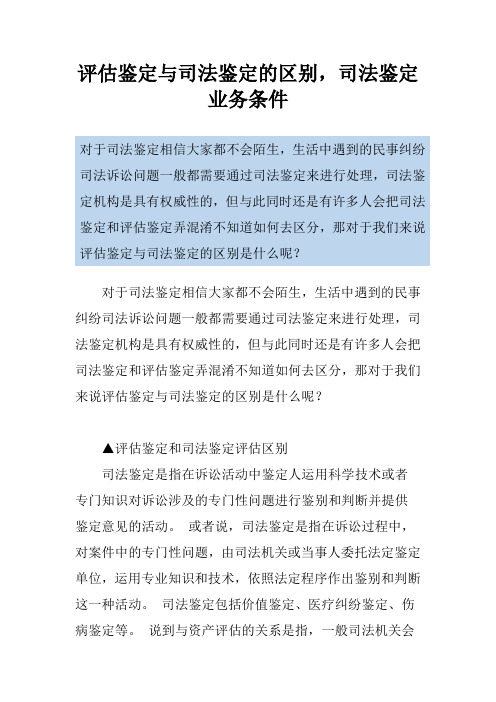 评估鉴定与司法鉴定的区别，司法鉴定业务条件

对于司法鉴定相信大家都不会陌生，生活中遇到的民事纠纷司法诉讼问题一般都需要通过司法鉴定来进行处理，司法鉴定机构是具有权威性的，但与此同时还是有许多人会把司法鉴定和评估鉴定弄混淆不知道如何去区分，那对于我们来说评估鉴定与司法鉴定的区别是什么呢？

对于司法鉴定相信大家都不会陌生，生活中遇到的民事纠纷司法诉讼问题一般都需要通过司法鉴定来进行处理，司法鉴定机构是具有权威性的，但与此同时还是有许多人会把司法鉴定和评估鉴定弄混淆不知道如何去区分，那对于我们来说评估鉴定与司法鉴定的区别是什么呢？

▲评估鉴定和司法鉴定评估区别

司法鉴定是指在诉讼活动中鉴定人运用科学技术或者专门知识对诉讼涉及的专门性问题进行鉴别和判断并提供鉴定意见的活动。 或者说，司法鉴定是指在诉讼过程中，对案件中的专门性问题，由司法机关或当事人委托法定鉴定单位，运用专业知识和技术，依照法定程序作出鉴别和判断这一种活动。 司法鉴定包括价值鉴定、医疗纠纷鉴定、伤病鉴定等。 说到与资产评估的关系是指，一般司法机关会